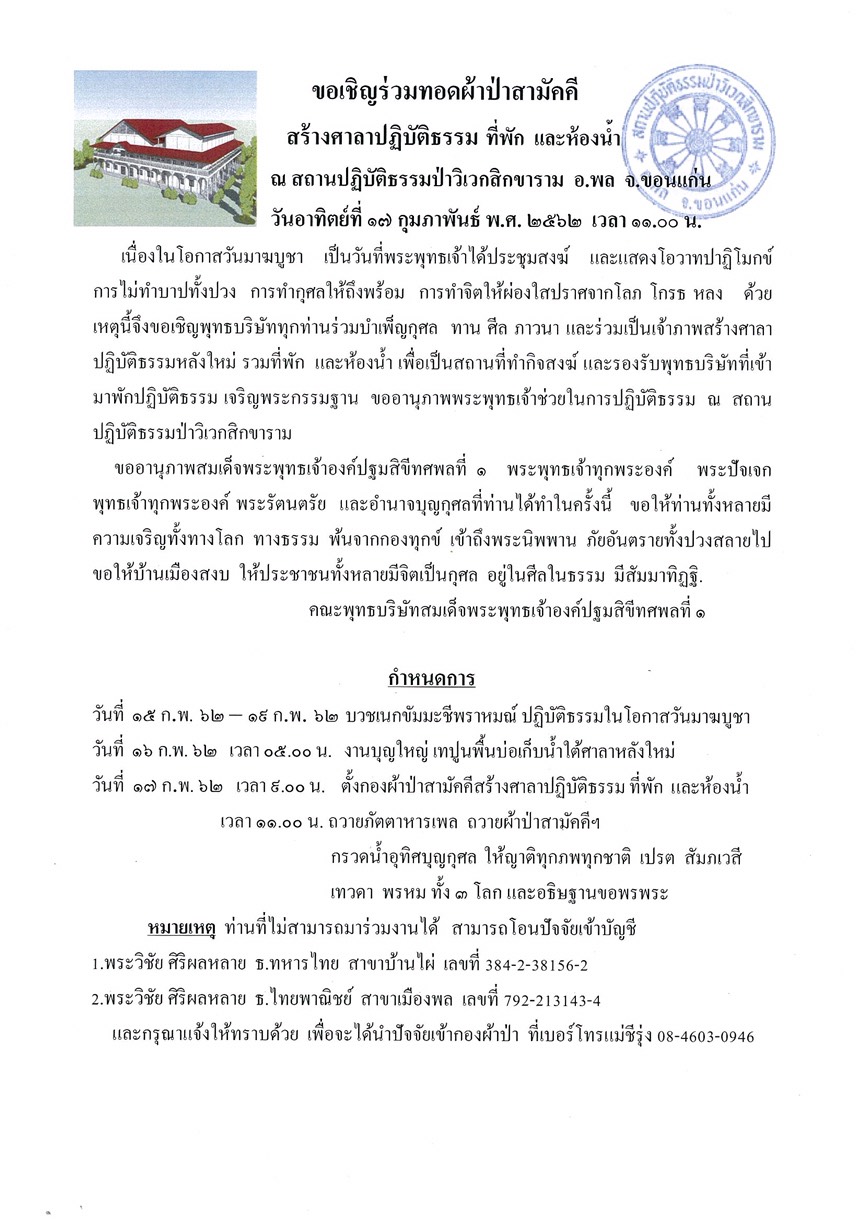 ขอเชิญร่วมทอดผ้าป่าสามัคคี
สร้างศาลาปฏิบัติธรรม ที่พัก และห้องน้ำ
ณ สถานปฏิบัติธรรมป่าวิเวกสิกขาราม อ.พล จ.ขอนแก่น
วันอาทิตย์ที่ ๑๗ กุมภาพันธ์ พ.ศ. ๒๕๖๒ เวลา ๑๑.๐๐ น.

สถานปฏิบัติธรรมป่าวิเวกสิกขาราม จ.ขอนแก่น

เนื่องในโอกาสวันมาฆบูชา เป็นวันที่พระพุทธเจ้าได้ประชุมสงฆ์ และแสดงโอวาทปาฏิโมกข์ การไม่ทำบาปทั้งปวง การทำกุศลให้ถึงพร้อม การทำจิตให้ผ่องใสปราศจากโลภ โกรธ หลง ด้วยเหตุนี้จึงขอเชิญพุทธบริษัททุกท่านร่วมบำเพ็ญกุศล ทาน ศีล ภาวนา และร่วมเป็นเจ้าภาพสร้างศาลาปฏิบัติธรรมหลังใหม่ รวมที่พัก และห้องน้ำ เพื่อเป็นสถานที่ทำกิจสงฆ์ และรองรับพุทธบริษัทที่เข้ามาพักปฏิบัติธรรม เจริญพระกรรมฐาน ขออานุภาพพระพุทธเจ้าช่วยในการปฏิบัติธรรม ณ สถานปฏิบัติธรรมป่าวิเวกสิกขาราม

ขออานุภาพสมเด็จพระพุทธเจ้าองค์ปฐมสิขีทศพลที่ ๑ พระพุทธเจ้าทุกพระองค์ พระปัจเจกพุทธเจ้าทุกพระองค์ พระรัตนตรัย และอำนาจบุญกุศลที่ท่านได้ทำในครั้งนี้ ขอให้ท่านทั้งหลายมีความเจริญทั้งทางโลก ทางธรรม พ้นจากกองทุกข์ เข้าถึงพระนิพพาน ภัยอันตรายทั้งปวงสลายไป ขอให้บ้านเมืองสงบ ให้ประชาชนทั้งหลายมีจิตเป็นกุศล อยู่ในศีลในธรรม มีสัมมาทิฏฐิ.
คณะพุทธบริษัทสมเด็จพระพุทธเจ้าองค์ปฐมสิขีทศพลที่ ๑

กำหนดการ
วันที่ ๑๕ ก.พ. ๖๒ – ๑๙ ก.พ. ๖๒ บวชเนกขัมมะชีพราหมณ์ ปฏิบัติธรรมในโอกาสวันมาฆบูชา
วันที่ ๑๖ ก.พ. ๖๒ เวลา ๐๕.๐๐ น. งานบุญใหญ่ เทปูนพื้นบ่อเก็บน้ำใต้ศาลาหลังใหม่
วันที่ ๑๗ ก.พ. ๖๒ เวลา ๙.๐๐ น. ตั้งกองผ้าป่าสามัคคีสร้างศาลาปฏิบัติธรรม ที่พัก และห้องน้ำ
เวลา ๑๑.๐๐ น. ถวายภัตตาหารเพล ถวายผ้าป่าสามัคคีฯ
กรวดน้ำอุทิศบุญกุศล ให้ญาติทุกภพทุกชาติ เปรต สัมภเวสี เทวดา พรหม ทั้ง ๓ โลก และอธิษฐานขอพรพระ

หมายเหตุ ท่านที่ไม่สามารถมาร่วมงานได้ สามารถโอนปัจจัยเข้าบัญชี
1.พระวิชัย ศิริผลหลาย ธ.ทหารไทย สาขาบ้านไผ่ เลขที่ 384-2-38156-2
2.พระวิชัย ศิริผลหลาย ธ.ไทยพาณิชย์ สาขาเมืองพล เลขที่ 792-213143-4
และกรุณาแจ้งให้ทราบด้วย เพื่อจะได้นำปัจจัยเข้ากองผ้าป่า ที่เบอร์โทรแม่ชีรุ่ง 08-4603-0946